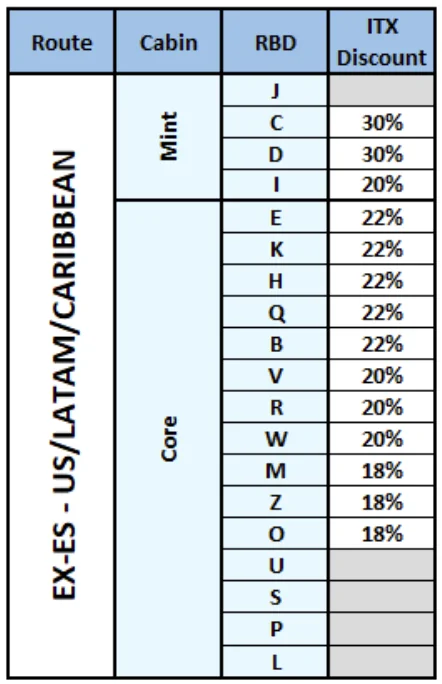 | Route | Cabin | RBD | ITX Discount |
|---|---|---|---|
| EX-ES - US/LATAM/CARIBBEAN | Mint | J | |
| | | C | 30% |
| | | D | 30% |
| | | I | 20% |
| | Core | E | 22% |
| | | K | 22% |
| | | H | 22% |
| | | Q | 22% |
| | | B | 22% |
| | | V | 20% |
| | | R | 20% |
| | | W | 20% |
| | | M | 18% |
| | | Z | 18% |
| | | O | 18% |
| | | U | |
| | | S | |
| | | P | |
| | | L | |